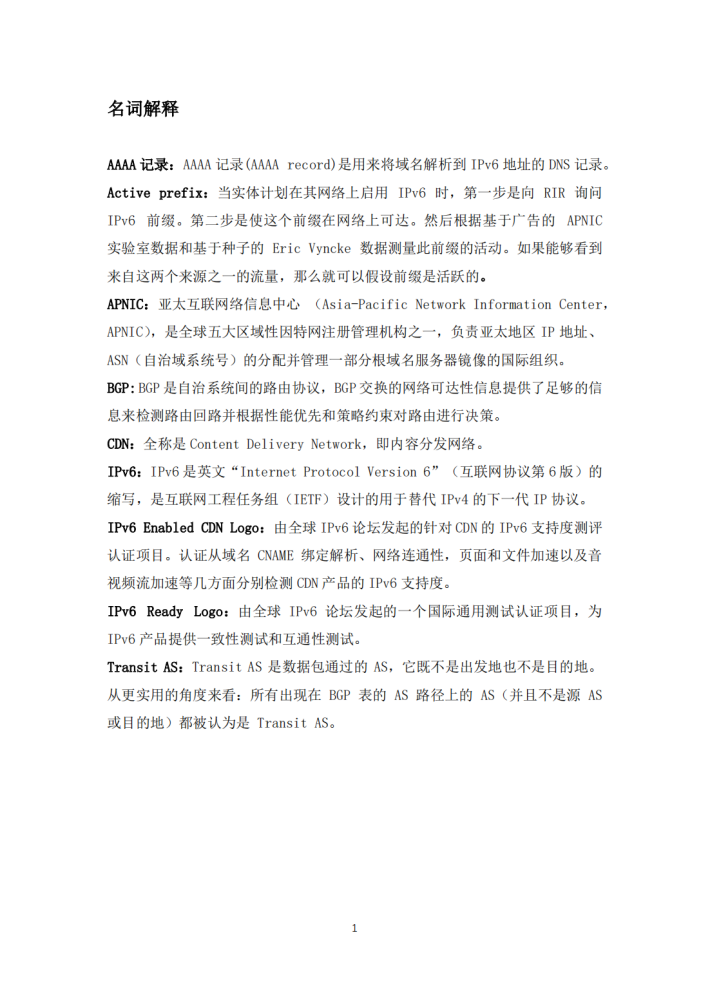 名词解释

AAAA 记录：AAAA 记录(AAAA record)是用来将域名解析到 IPv6 地址的 DNS 记录。

Active prefix：当实体计划在其网络上启用 IPv6 时，第一步是向 RIR 询问 IPv6 前缀。第二步是使这个前缀在网络上可达。然后根据基于广告的 APNIC 实验室数据和基于种子的 Eric Vyncke 数据测量此前缀的活动。如果能够看到来自这两个来源之一的流量，那么就可以假设前缀是活跃的。

APNIC：亚太互联网络信息中心 （Asia-Pacific Network Information Center，APNIC），是全球五大区域性因特网注册管理机构之一，负责亚太地区 IP 地址、ASN（自治域系统号）的分配并管理一部分根域名服务器镜像的国际组织。

BGP：BGP 是自治系统间的路由协议，BGP 交换的网络可达性信息提供了足够的信息来检测路由回路并根据性能优先和策略约束对路由进行决策。

CDN：全称是 Content Delivery Network，即内容分发网络。

IPv6：IPv6 是英文“Internet Protocol Version 6”（互联网协议第 6 版）的缩写，是互联网工程任务组（IETF）设计的用于替代 IPv4 的下一代 IP 协议。

IPv6 Enabled CDN Logo：由全球 IPv6 论坛发起的针对 CDN 的 IPv6 支持度测评认证项目。认证从域名 CNAME 绑定解析、网络连通性，页面和文件加速以及音视频流加速等几方面分别检测 CDN 产品的 IPv6 支持度。

IPv6 Ready Logo：由全球 IPv6 论坛发起的一个国际通用测试认证项目，为 IPv6 产品提供一致性测试和互通性测试。

Transit AS：Transit AS 是数据包通过的 AS，它既不是出发地也不是目的地。从更实用的角度来看：所有出现在 BGP 表的 AS 路径上的 AS（并且不是源 AS 或目的地）都被认为是 Transit AS。

1